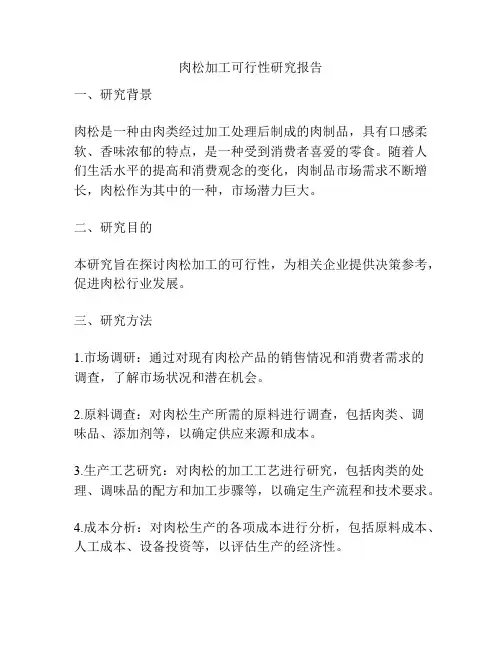 肉松加工可行性研究报告

一、研究背景

肉松是一种由肉类经过加工处理后制成的肉制品，具有口感柔软、香味浓郁的特点，是一种受到消费者喜爱的零食。随着人们生活水平的提高和消费观念的变化，肉制品市场需求不断增长，肉松作为其中的一种，市场潜力巨大。

二、研究目的

本研究旨在探讨肉松加工的可行性，为相关企业提供决策参考，促进肉松行业发展。

三、研究方法

1.市场调研：通过对现有肉松产品的销售情况和消费者需求的调查，了解市场状况和潜在机会。

2.原料调查：对肉松生产所需的原料进行调查，包括肉类、调味品、添加剂等，以确定供应来源和成本。

3.生产工艺研究：对肉松的加工工艺进行研究，包括肉类的处理、调味品的配方和加工步骤等，以确定生产流程和技术要求。

4.成本分析：对肉松生产的各项成本进行分析，包括原料成本、人工成本、设备投资等，以评估生产的经济性。